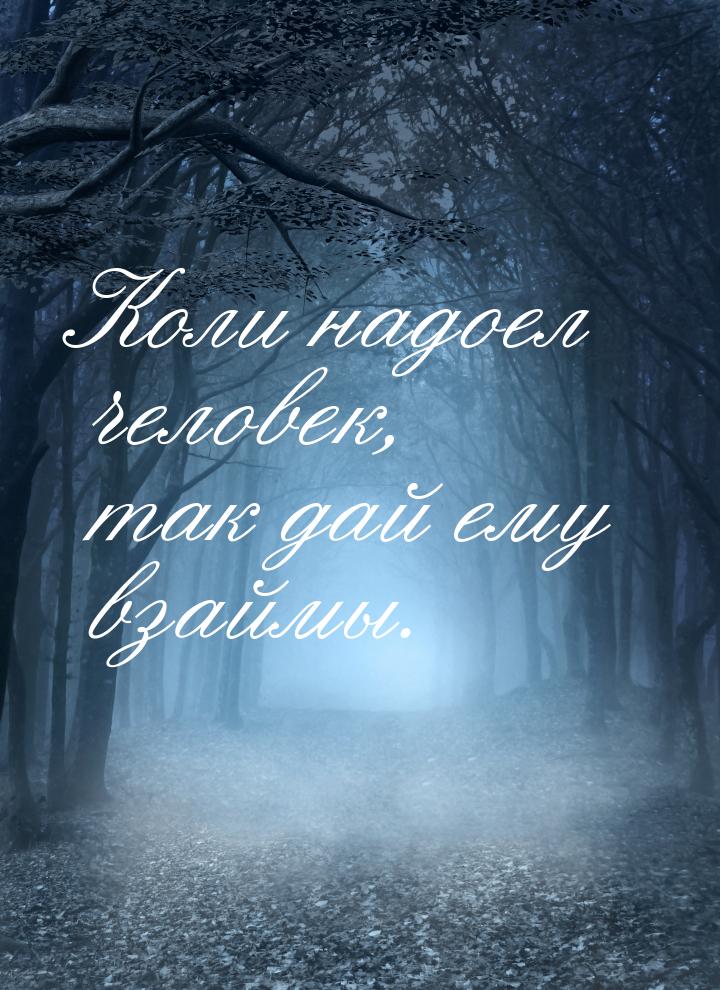 Коли надоел человек,
так дай ему взаймы.